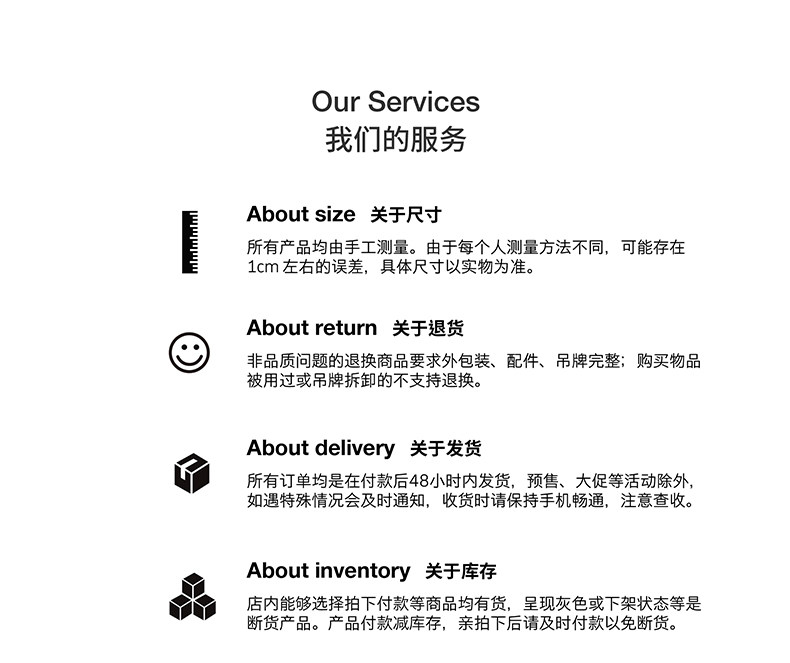 Our Services
我们的服务

About size 关于尺寸

所有产品均由手工测量。由于每个人测量方法不同，可能存在1cm左右的误差，具体尺寸以实物为准。

About return 关于退货

非品质问题的退换商品要求外包装、配件、吊牌完整；购买物品被用过或吊牌拆卸的不支持退换。

About delivery 关于发货

所有订单均是在付款后48小时内发货，预售、大促等活动除外，如遇特殊情况会及时通知，收货时请保持手机畅通，注意查收。

About inventory 关于库存

店内能够选择拍下付款等商品均有货，呈现灰色或下架状态等是断货产品。产品付款减库存，亲拍下后请及时付款以免断货。